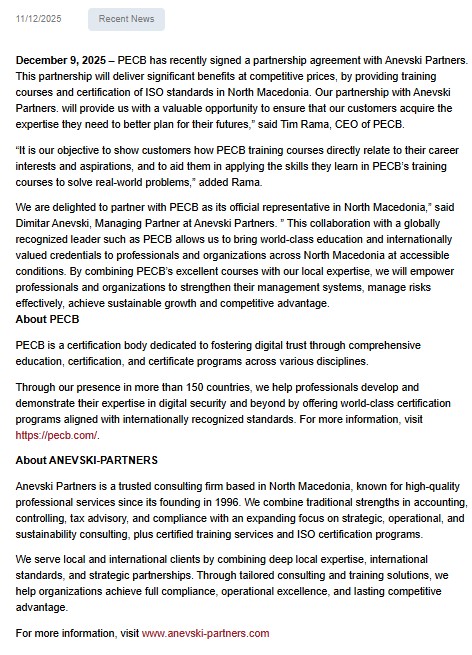 11/12/2025 Recent News

December 9, 2025 – PECB has recently signed a partnership agreement with Anevski Partners. This partnership will deliver significant benefits at competitive prices, by providing training courses and certification of ISO standards in North Macedonia. Our partnership with Anevski Partners. will provide us with a valuable opportunity to ensure that our customers acquire the expertise they need to better plan for their futures," said Tim Rama, CEO of PECB.

"It is our objective to show customers how PECB training courses directly relate to their career interests and aspirations, and to aid them in applying the skills they learn in PECB's training courses to solve real-world problems," added Rama.

We are delighted to partner with PECB as its official representative in North Macedonia," said Dimitar Anevski, Managing Partner at Anevski Partners. " This collaboration with a globally recognized leader such as PECB allows us to bring world-class education and internationally valued credentials to professionals and organizations across North Macedonia at accessible conditions. By combining PECB's excellent courses with our local expertise, we will empower professionals and organizations to strengthen their management systems, manage risks effectively, achieve sustainable growth and competitive advantage.

About PECB

PECB is a certification body dedicated to fostering digital trust through comprehensive education, certification, and certificate programs across various disciplines.

Through our presence in more than 150 countries, we help professionals develop and demonstrate their expertise in digital security and beyond by offering world-class certification programs aligned with internationally recognized standards. For more information, visit https://pecb.com/.

About ANEVSKI-PARTNERS

Anevski Partners is a trusted consulting firm based in North Macedonia, known for high-quality professional services since its founding in 1996. We combine traditional strengths in accounting, controlling, tax advisory, and compliance with an expanding focus on strategic, operational, and sustainability consulting, plus certified training services and ISO certification programs.

We serve local and international clients by combining deep local expertise, international standards, and strategic partnerships. Through tailored consulting and training solutions, we help organizations achieve full compliance, operational excellence, and lasting competitive advantage.

For more information, visit www.anevski-partners.com